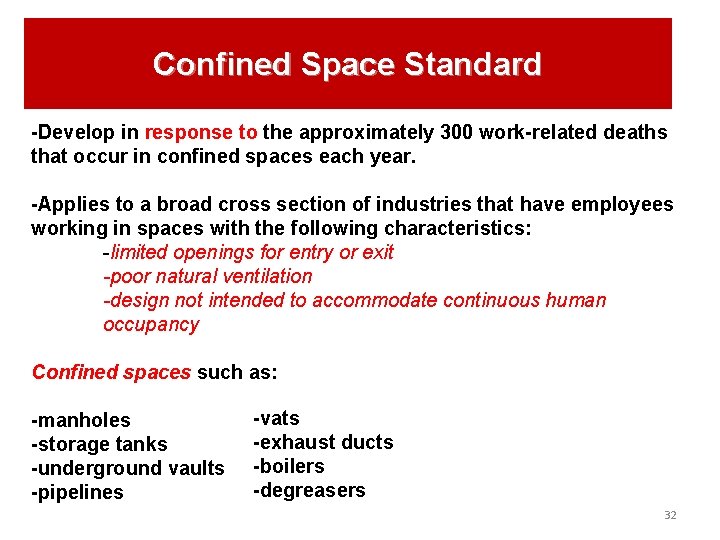 Confined Space Standard

-Develop in response to the approximately 300 work-related deaths that occur in confined spaces each year.

-Applies to a broad cross section of industries that have employees working in spaces with the following characteristics:
-limited openings for entry or exit
-poor natural ventilation
-design not intended to accommodate continuous human occupancy

Confined spaces such as:

-manholes
-storage tanks
-underground vaults
-pipelines

-vats
-exhaust ducts
-boilers
-degreasers

32